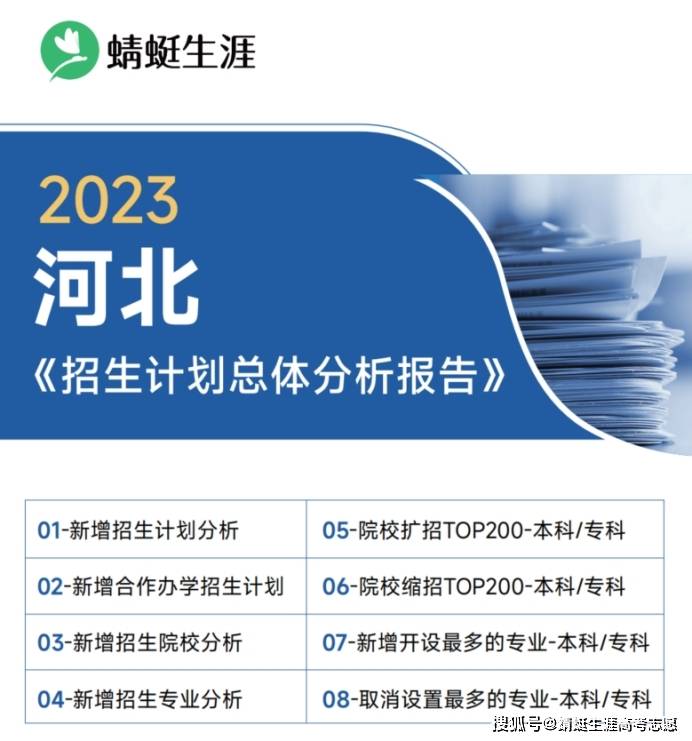 蜻蜓生涯

2023
河北
《招生计划总体分析报告》

| | |
|---|---|
| 01-新增招生计划分析 | 05-院校扩招TOP200-本科/专科 |
| 02-新增合作办学招生计划 | 06-院校缩招TOP200-本科/专科 |
| 03-新增招生院校分析 | 07-新增开设最多的专业-本科/专科 |
| 04-新增招生专业分析 | 08-取消设置最多的专业-本科/专科 |

搜狐号@蜻蜓生涯高考志愿